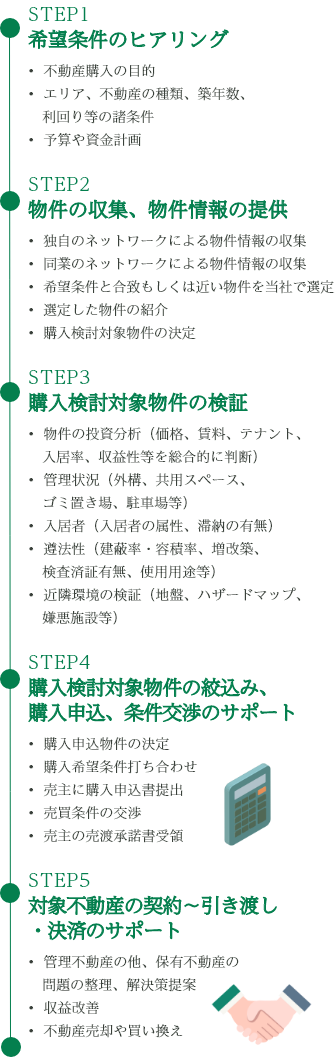 STEP1
希望条件のヒアリング

・ 不動産購入の目的
・ エリア、不動産の種類、築年数、利回り等の諸条件
・ 予算や資金計画

STEP2
物件の収集、物件情報の提供

・ 独自のネットワークによる物件情報の収集
・ 同業のネットワークによる物件情報の収集
・ 希望条件と合致もしくは近い物件を当社で選定
・ 選定した物件の紹介
・ 購入検討対象物件の決定

STEP3
購入検討対象物件の検証

・ 物件の投資分析（価格、賃料、テナント、入居率、収益性等を総合的に判断）
・ 管理状況（外構、共用スペース、ゴミ置き場、駐車場等）
・ 入居者（入居者の属性、滞納の有無）
・ 遵法性（建蔽率・容積率、増改築、検査済証有無、使用用途等）
・ 近隣環境の検証（地盤、ハザードマップ、嫌悪施設等）

STEP4
購入検討対象物件の絞込み、購入申込、条件交渉のサポート

・ 購入申込物件の決定
・ 購入希望条件打ち合わせ
・ 売主に購入申込書提出
・ 売買条件の交渉
・ 売主の売渡承諾書受領

STEP5
対象不動産の契約～引き渡し・決済のサポート

・ 管理不動産の他、保有不動産の問題の整理、解決策提案
・ 収益改善
・ 不動産売却や買い換え